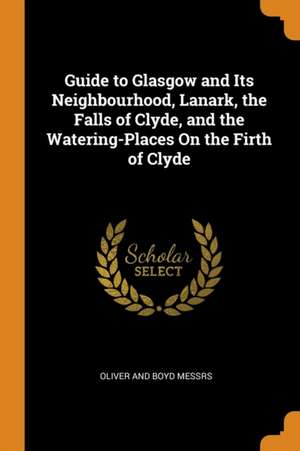 Guide to Glasgow and Its Neighbourhood, Lanark, the Falls of Clyde, and the Watering-Places On the Firth of Clyde

Scholar
SELECT

OLIVER AND BOYD MESSRS